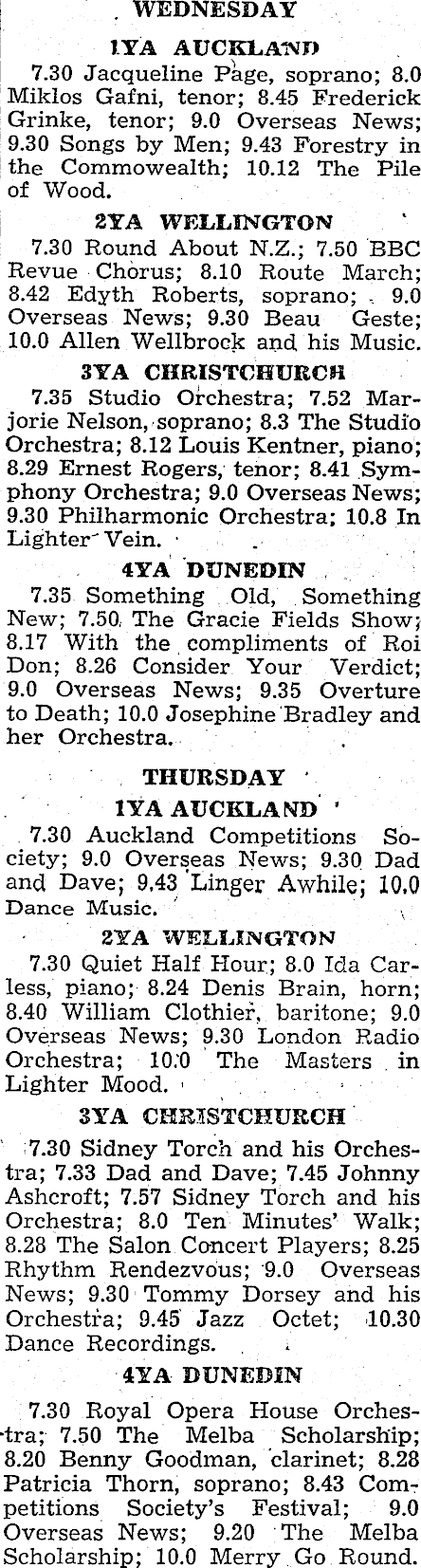 WEDNESDAY

1YA AUCKLAND

7.30 Jacqueline Page, soprano; 8.0 Miklos Gafni, tenor; 8.45 Frederick Grinke, tenor; 9.0 Overseas News; 9.30 Songs by Men; 9.43 Forestry in the Commowealth; 10.12 The Pile of Wood.

2YA WELLINGTON

7.30 Round About N.Z.; 7.50 BBC Revue Chorus; 8.10 Route March; 8.42 Edyth Roberts, soprano; 9.0 Overseas News; 9.30 Beau Geste; 10.0 Allen Wellbrock and his Music.

3YA CHRISTCHURCH

7.35 Studio Orchestra; 7.52 Marjorie Nelson, soprano; 8.3 The Studio Orchestra; 8.12 Louis Kentner, piano; 8.29 Ernest Rogers, tenor; 8.41 Symphony Orchestra; 9.0 Overseas News; 9.30 Philharmonic Orchestra; 10.8 In Lighter Vein.

4YA DUNEDIN

7.35 Something Old, Something New; 7.50 The Gracie Fields Show; 8.17 With the compliments of Roi Don; 8.26 Consider Your Verdict; 9.0 Overseas News; 9.35 Overture to Death; 10.0 Josephine Bradley and her Orchestra.

THURSDAY

1YA AUCKLAND

7.30 Auckland Competitions Society; 9.0 Overseas News; 9.30 Dad and Dave; 9.43 Linger Awhile; 10.0 Dance Music.

2YA WELLINGTON

7.30 Quiet Half Hour; 8.0 Ida Carless, piano; 8.24 Denis Brain, horn; 8.40 William Clothier, baritone; 9.0 Overseas News; 9.30 London Radio Orchestra; 10.0 The Masters in Lighter Mood.

3YA CHRISTCHURCH

7.30 Sidney Torch and his Orchestra; 7.33 Dad and Dave; 7.45 Johnny Ashcroft; 7.57 Sidney Torch and his Orchestra; 8.0 Ten Minutes' Walk; 8.28 The Salon Concert Players; 8.25 Rhythm Rendezvous; 9.0 Overseas News; 9.30 Tommy Dorsey and his Orchestra; 9.45 Jazz Octet; 10.30 Dance Recordings.

4YA DUNEDIN

7.30 Royal Opera House Orchestra; 7.50 The Melba Scholarship; 8.20 Benny Goodman, clarinet; 8.28 Patricia Thorn, soprano; 8.43 Competitions Society's Festival; 9.0 Overseas News; 9.20 The Melba Scholarship; 10.0 Merry Go Round.